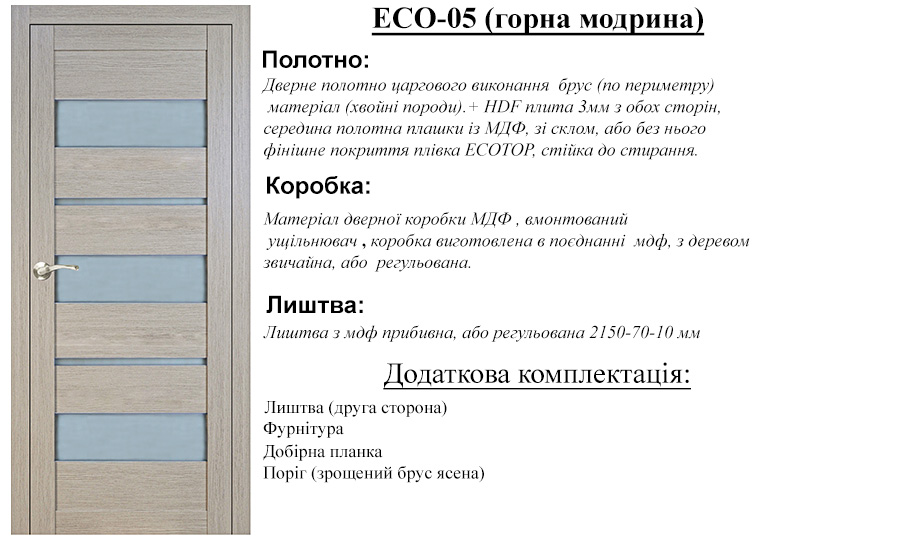 ECO-05 (горна модрина)

Полотно:

Дверне полотно царгового виконання брус (по периметру) матеріал (хвойні породи).+ HDF плита 3мм з обох сторін, середина полотна плашки із МДФ, зі склом, або без нього фінішне покриття плівка ECOTOP, стійка до стирання.

Коробка:

Матеріал дверної коробки МДФ , вмонтований ущільнювач , коробка виготовлена в поєднанні мдф, з деревом звичайна, або регульована.

Лиштва:

Лиштва з мдф прибивна, або регульована 2150-70-10 мм

Додаткова комплектація:

Лиштва (друга сторона)
Фурнітура
Добірна планка
Поріг (зрощений брус ясена)